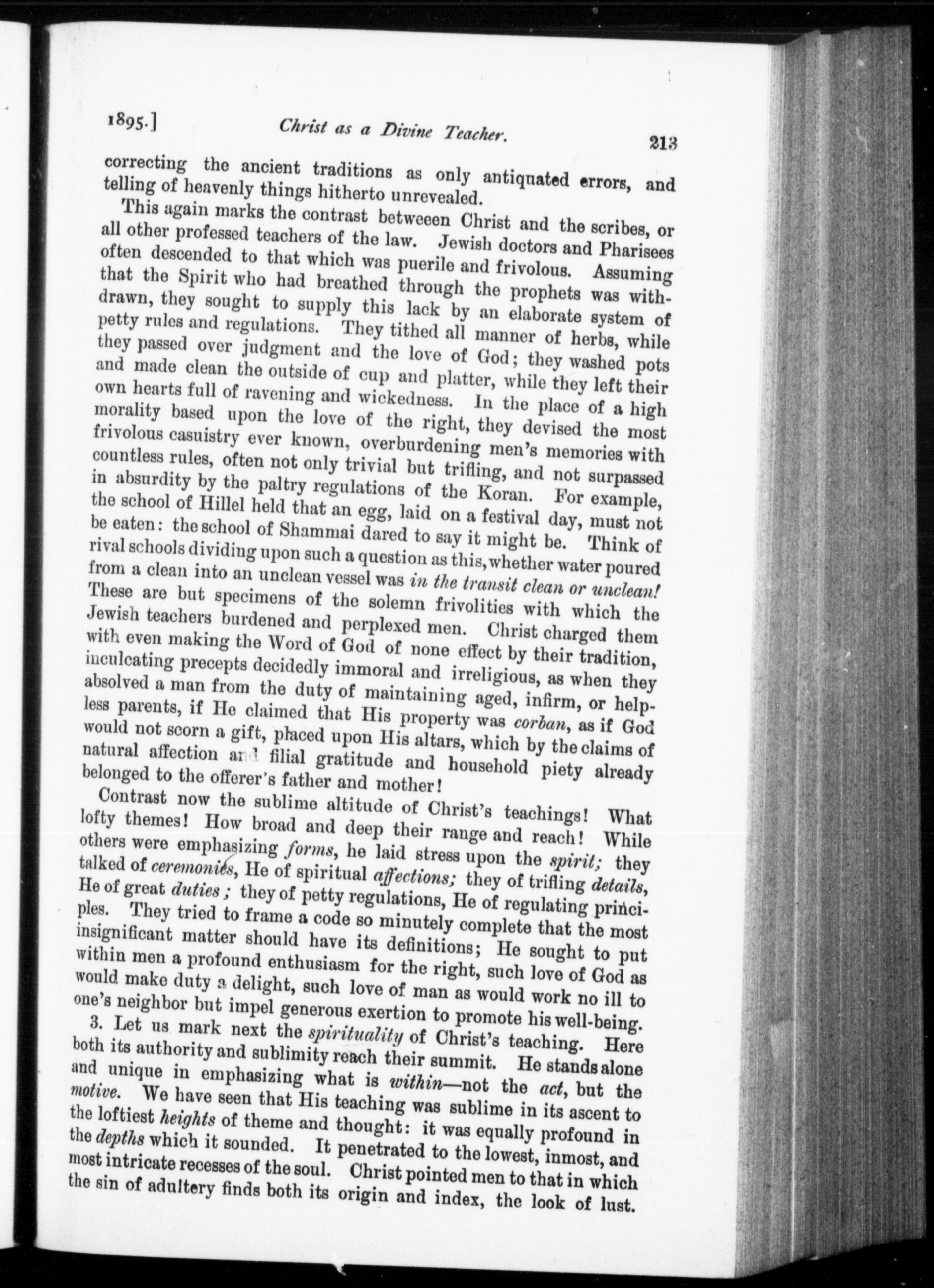 1895.] Christ as a Divine Teacher. 213

correcting the ancient traditions as only antiquated errors, and telling of heavenly things hitherto unrevealed.

This again marks the contrast betweeen Christ and the scribes, or all other professed teachers of the law. Jewish doctors and Pharisees often descended to that which was puerile and frivolous. Assuming that the Spirit who had breathed through the prophets was withdrawn, they sought to supply this lack by an elaborate system of petty rules and regulations. They tithed all manner of herbs, while they passed over judgment and the love of God; they washed pots and made clean the outside of cup and platter, while they left their own hearts full of ravening and wickedness. In the place of a high morality based upon the love of the right, they devised the most frivolous casuistry ever known, overburdening men's memories with countless rules, often not only trivial but trifling, and not surpassed in absurdity by the paltry regulations of the Koran. For example, the school of Hillel held that an egg, laid on a festival day, must not be eaten: the school of Shammai dared to say it might be. Think of rival schools dividing upon such a question as this, whether water poured from a clean into an unclean vessel was in the transit clean or unclean! These are but specimens of the solemn frivolities with which the Jewish teachers burdened and perplexed men. Christ charged them with even making the Word of God of none effect by their tradition, inculcating precepts decidedly immoral and irreligious, as when they absolved a man from the duty of maintaining aged, infirm, or helpless parents, if He claimed that His property was corban, as if God would not scorn a gift, placed upon His altars, which by the claims of natural affection and filial gratitude and household piety already belonged to the offerer's father and mother!

Contrast now the sublime altitude of Christ's teachings! What lofty themes! How broad and deep their range and reach! While others were emphasizing forms, he laid stress upon the spirit; they talked of ceremonies, He of spiritual affections; they of trifling details, He of great duties; they of petty regulations, He of regulating principles. They tried to frame a code so minutely complete that the most insignificant matter should have its definitions; He sought to put within men a profound enthusiasm for the right, such love of God as would make duty a delight, such love of man as would work no ill to one's neighbor but impel generous exertion to promote his well-being.

3. Let us mark next the spirituality of Christ's teaching. Here both its authority and sublimity reach their summit. He stands alone and unique in emphasizing what is within—not the act, but the motive. We have seen that His teaching was sublime in its ascent to the loftiest heights of theme and thought: it was equally profound in the depths which it sounded. It penetrated to the lowest, inmost, and most intricate recesses of the soul. Christ pointed men to that in which the sin of adultery finds both its origin and index, the look of lust.